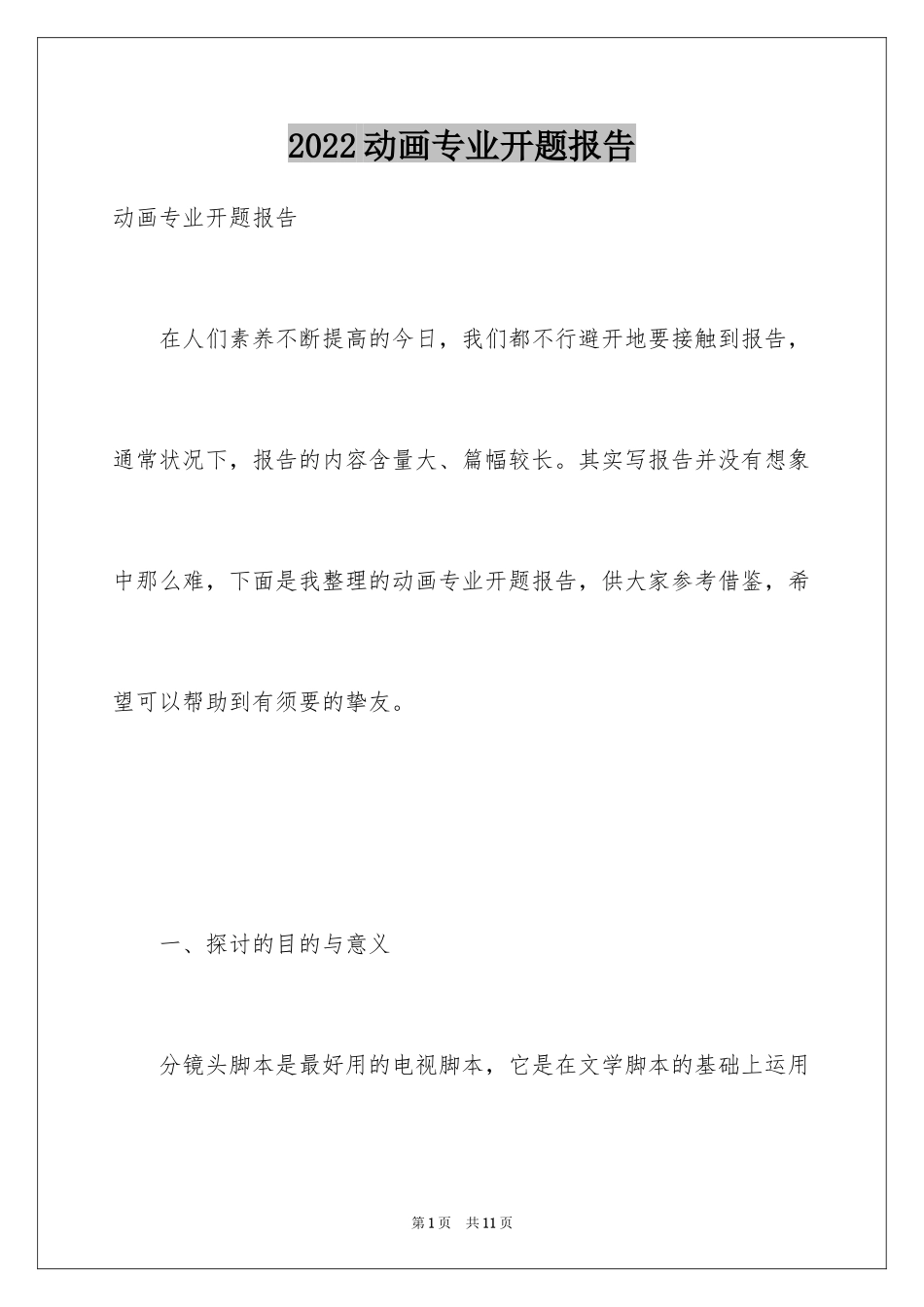 2022动画专业开题报告

动画专业开题报告

在人们素养不断提高的今日，我们都不行避开地要接触到报告，通常状况下，报告的内容含量大、篇幅较长。其实写报告并没有想象中那么难，下面是我整理的动画专业开题报告，供大家参考借鉴，希望可以帮助到有须要的挚友。

一、探讨的目的与意义

分镜头脚本是最好用的电视脚本，它是在文学脚本的基础上运用

第1页 共11页